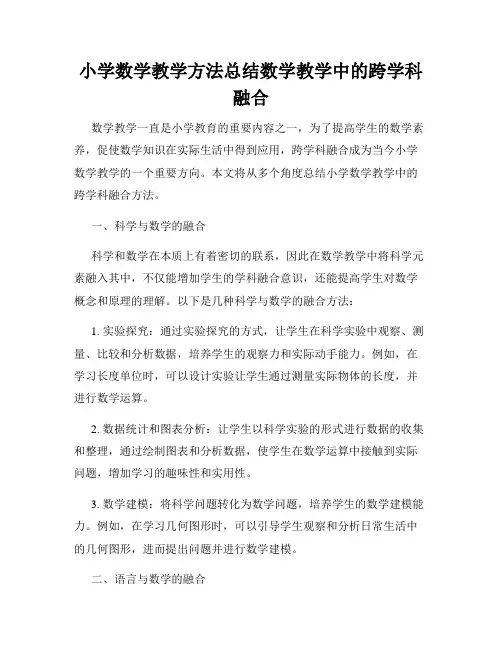 小学数学教学方法总结数学教学中的跨学科融合

数学教学一直是小学教育的重要内容之一，为了提高学生的数学素养，促使数学知识在实际生活中得到应用，跨学科融合成为当今小学数学教学的一个重要方向。本文将从多个角度总结小学数学教学中的跨学科融合方法。

一、科学与数学的融合

科学和数学在本质上有着密切的联系，因此在数学教学中将科学元素融入其中，不仅能增加学生的学科融合意识，还能提高学生对数学概念和原理的理解。以下是几种科学与数学的融合方法：

1. 实验探究：通过实验探究的方式，让学生在科学实验中观察、测量、比较和分析数据，培养学生的观察力和实际动手能力。例如，在学习长度单位时，可以设计实验让学生通过测量实际物体的长度，并进行数学运算。

2. 数据统计和图表分析：让学生以科学实验的形式进行数据的收集和整理，通过绘制图表和分析数据，使学生在数学运算中接触到实际问题，增加学习的趣味性和实用性。

3. 数学建模：将科学问题转化为数学问题，培养学生的数学建模能力。例如，在学习几何图形时，可以引导学生观察和分析日常生活中的几何图形，进而提出问题并进行数学建模。

二、语言与数学的融合